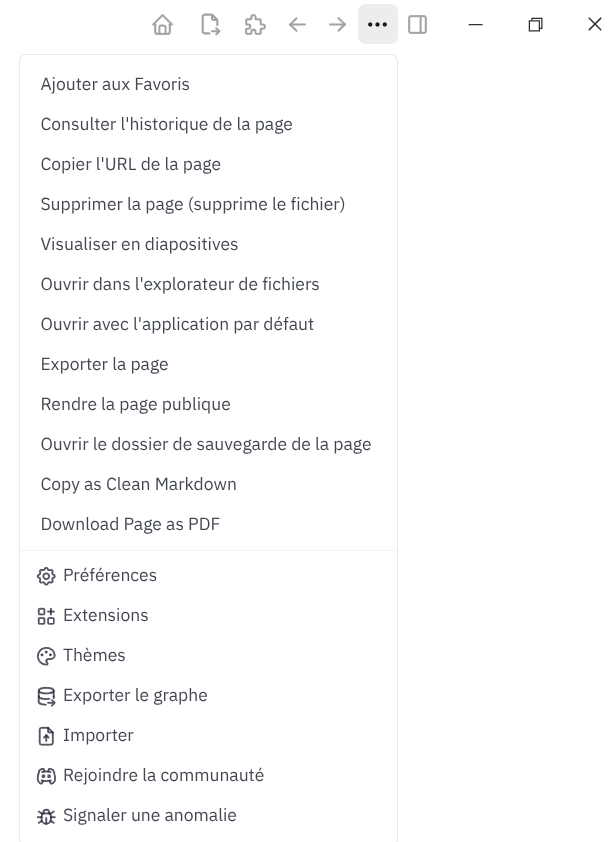 Ajouter aux Favoris
Consulter l'historique de la page
Copier l'URL de la page
Supprimer la page (supprime le fichier)
Visualiser en diapositives
Ouvrir dans l'explorateur de fichiers
Ouvrir avec l'application par défaut
Exporter la page
Rendre la page publique
Ouvrir le dossier de sauvegarde de la page
Copy as Clean Markdown
Download Page as PDF

Préférences
Extensions
Thèmes
Exporter le graphe
Importer
Rejoindre la communauté
Signaler une anomalie